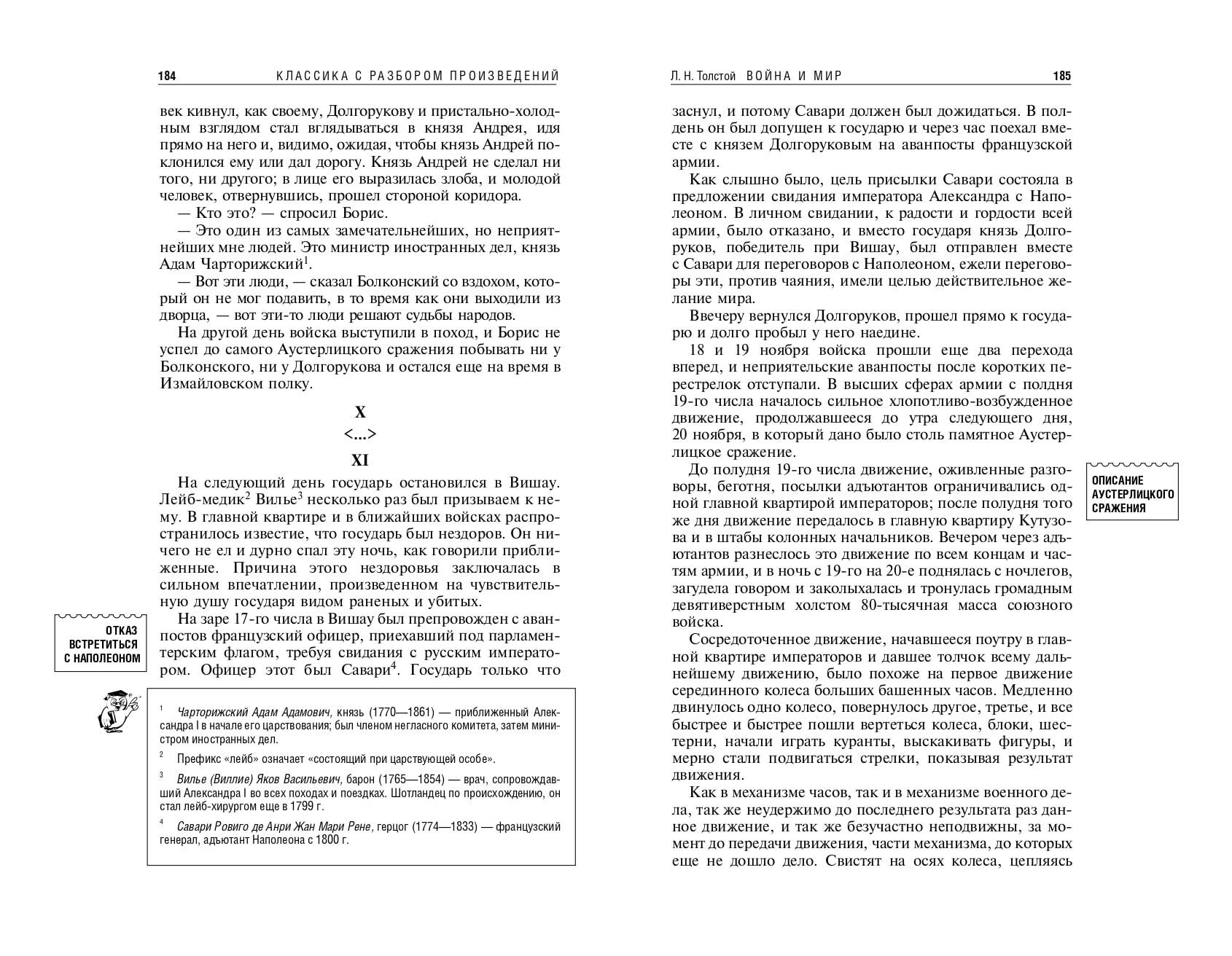 184 КЛАССИКА С РАЗБОРОМ ПРОИЗВЕДЕНИЙ

век кивнул, как своему, Долгорукову и пристально-холодным взглядом стал вглядываться в князя Андрея, идя прямо на него и, видимо, ожидая, чтобы князь Андрей поклонился ему или дал дорогу. Князь Андрей не сделал ни того, ни другого; в лице его выразилась злоба, и молодой человек, отвернувшись, прошел стороной коридора.

— Кто это? — спросил Борис.

— Это один из самых замечательнейших, но неприятнейших мне людей. Это министр иностранных дел, князь Адам Чарторижский$^1$.

— Вот эти люди, — сказал Болконский со вздохом, который он не мог подавить, в то время как они выходили из дворца, — вот эти-то люди решают судьбы народов.

На другой день войска выступили в поход, и Борис не успел до самого Аустерлицкого сражения побывать ни у Болконского, ни у Долгорукова и остался еще на время в Измайловском полку.

X

<...>

XI

На следующий день государь остановился в Вишау. Лейб-медик$^2$ Вилье$^3$ несколько раз был призываем к нему. В главной квартире и в ближайших войсках распространилось известие, что государь был нездоров. Он ничего не ел и дурно спал эту ночь, как говорили приближенные. Причина этого нездоровья заключалась в сильном впечатлении, произведенном на чувствительную душу государя видом раненых и убитых.

ОТКАЗ ВСТРЕТИТЬСЯ С НАПОЛЕОНОМ

На заре 17-го числа в Вишау был препровожден с аванпостов французский офицер, приехавший под парламентерским флагом, требуя свидания с русским императором. Офицер этот был Савари$^4$. Государь только что

$^1$ Чарторижский Адам Адамович, князь (1770—1861) — приближенный Александра I в начале его царствования; был членом негласного комитета, затем министром иностранных дел.

$^2$ Префикс «лейб» означает «состоящий при царствующей особе».

$^3$ Вилье (Виллие) Яков Васильевич, барон (1765—1854) — врач, сопровождавший Александра I во всех походах и поездках. Шотландец по происхождению, он стал лейб-хирургом еще в 1799 г.

$^4$ Савари Ровиго де Анри Жан Мари Рене, герцог (1774—1833) — французский генерал, адъютант Наполеона с 1800 г.

Л. Н. Толстой ВОЙНА И МИР 185

заснул, и потому Савари должен был дожидаться. В полдень он был допущен к государю и через час поехал вместе с князем Долгоруковым на аванпосты французской армии.

Как слышно было, цель присылки Савари состояла в предложении свидания императора Александра с Наполеоном. В личном свидании, к радости и гордости всей армии, было отказано, и вместо государя князь Долгоруков, победитель при Вишау, был отправлен вместе с Савари для переговоров с Наполеоном, ежели переговоры эти, против чаяния, имели целью действительное желание мира.

Ввечеру вернулся Долгоруков, прошел прямо к государю и долго пробыл у него наедине.

18 и 19 ноября войска прошли еще два перехода вперед, и неприятельские аванпосты после коротких перестрелок отступали. В высших сферах армии с полдня 19-го числа началось сильное хлопотливо-возбужденное движение, продолжавшееся до утра следующего дня, 20 ноября, в который дано было столь памятное Аустерлицкое сражение.

ОПИСАНИЕ АУСТЕРЛИЦКОГО СРАЖЕНИЯ

До полудня 19-го числа движение, оживленные разговоры, беготня, посылки адъютантов ограничивались одной главной квартирой императоров; после полудня того же дня движение передалось в главную квартиру Кутузова и в штабы колонных начальников. Вечером через адъютантов разнеслось это движение по всем концам и частям армии, и в ночь с 19-го на 20-е поднялась с ночлегов, загудела говором и заколыхалась и тронулась громадным девятиверстным холстом 80-тысячная масса союзного войска.

Сосредоточенное движение, начавшееся поутру в главной квартире императоров и давшее толчок всему дальнейшему движению, было похоже на первое движение серединного колеса больших башенных часов. Медленно двинулось одно колесо, повернулось другое, третье, и все быстрее и быстрее пошли вертеться колеса, блоки, шестерни, начали играть куранты, выскакивать фигуры, и мерно стали подвигаться стрелки, показывая результат движения.

Как в механизме часов, так и в механизме военного дела, так же неудержимо до последнего результата раз данное движение, и так же безучастно неподвижны, за момент до передачи движения, части механизма, до которых еще не дошло дело. Свистят на осях колеса, цепляясь